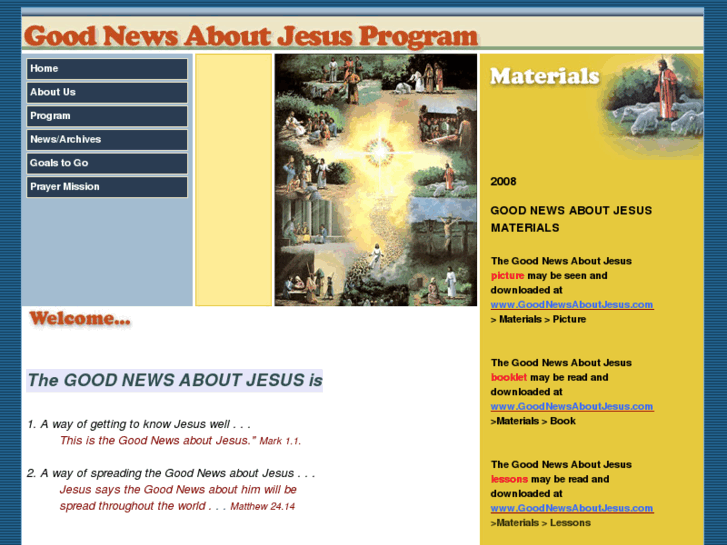 Good News About Jesus Program

Home
About Us
Program
News/Archives
Goals to Go
Prayer Mission

Welcome...

The GOOD NEWS ABOUT JESUS is

1. A way of getting to know Jesus well . . .
This is the Good News about Jesus." Mark 1.1.

2. A way of spreading the Good News about Jesus . . .
Jesus says the Good News about him will be spread throughout the world . . . Matthew 24.14

Materials

2008

GOOD NEWS ABOUT JESUS MATERIALS

The Good News About Jesus picture may be seen and downloaded at www.GoodNewsAboutJesus.com > Materials > Picture

The Good News About Jesus booklet may be read and downloaded at www.GoodNewsAboutJesus.com >Materials > Book

The Good News About Jesus lessons may be read and downloaded at www.GoodNewsAboutJesus.com >Materials > Lessons